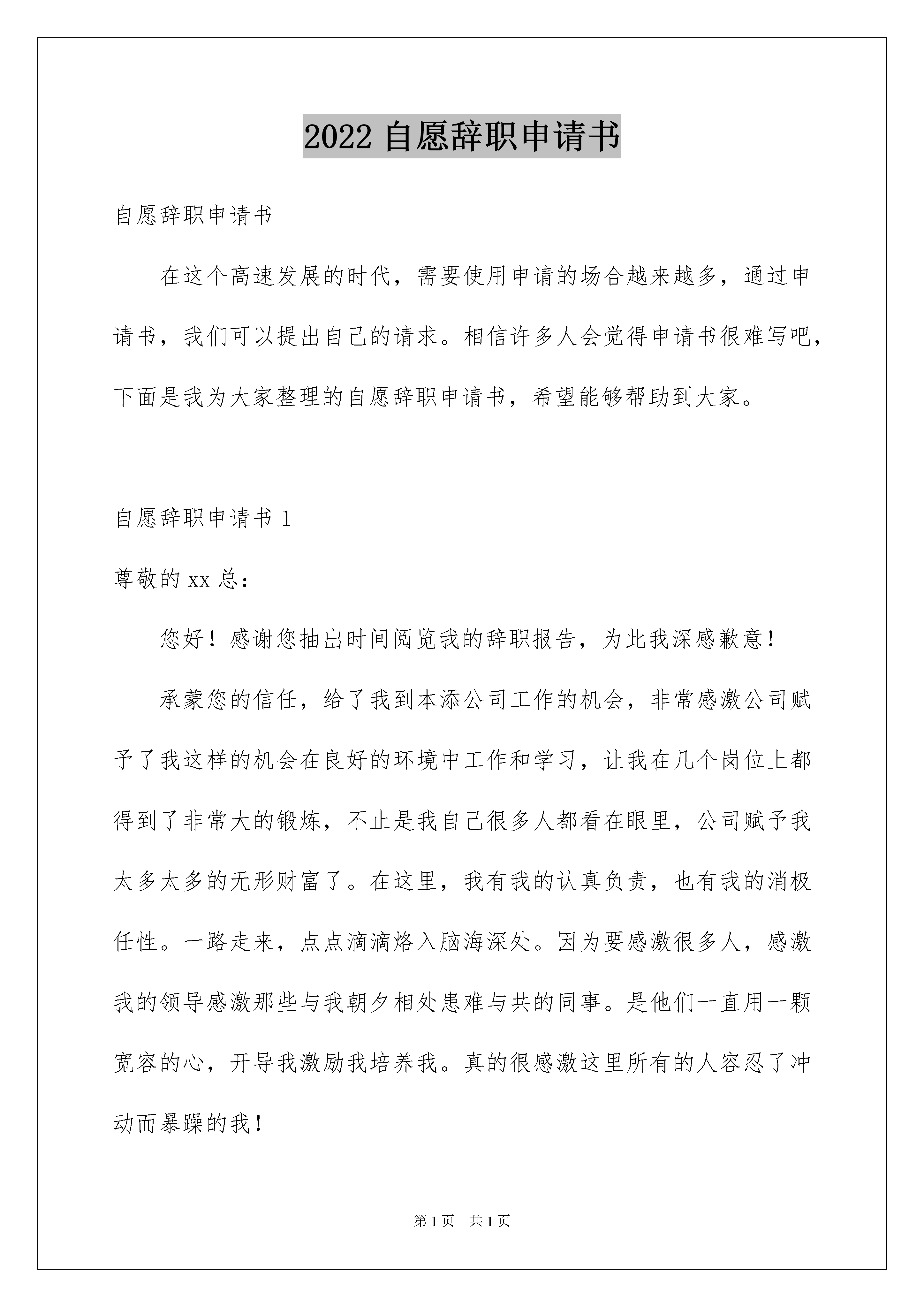 2022 自愿辞职申请书

自愿辞职申请书

在这个高速发展的时代，需要使用申请的场合越来越多，通过申请书，我们可以提出自己的请求。相信许多人会觉得申请书很难写吧，下面是我为大家整理的自愿辞职申请书，希望能够帮助到大家。

自愿辞职申请书 1

尊敬的 xx 总：

您好！感谢您抽出时间阅览我的辞职报告，为此我深感歉意！

承蒙您的信任，给了我到本添公司工作的机会，非常感激公司赋予了我这样的机会在良好的环境中工作和学习，让我在几个岗位上都得到了非常大的锻炼，不止是我自己很多人都看在眼里，公司赋予我太多太多的无形财富了。在这里，我有我的认真负责，也有我的消极任性。一路走来，点点滴滴烙入脑海深处。因为要感激很多人，感激我的领导感激那些与我朝夕相处患难与共的同事。是他们一直用一颗宽容的心，开导我激励我培养我。真的很感激这里所有的人容忍了冲动而暴躁的我！

第 1 页　共 1 页